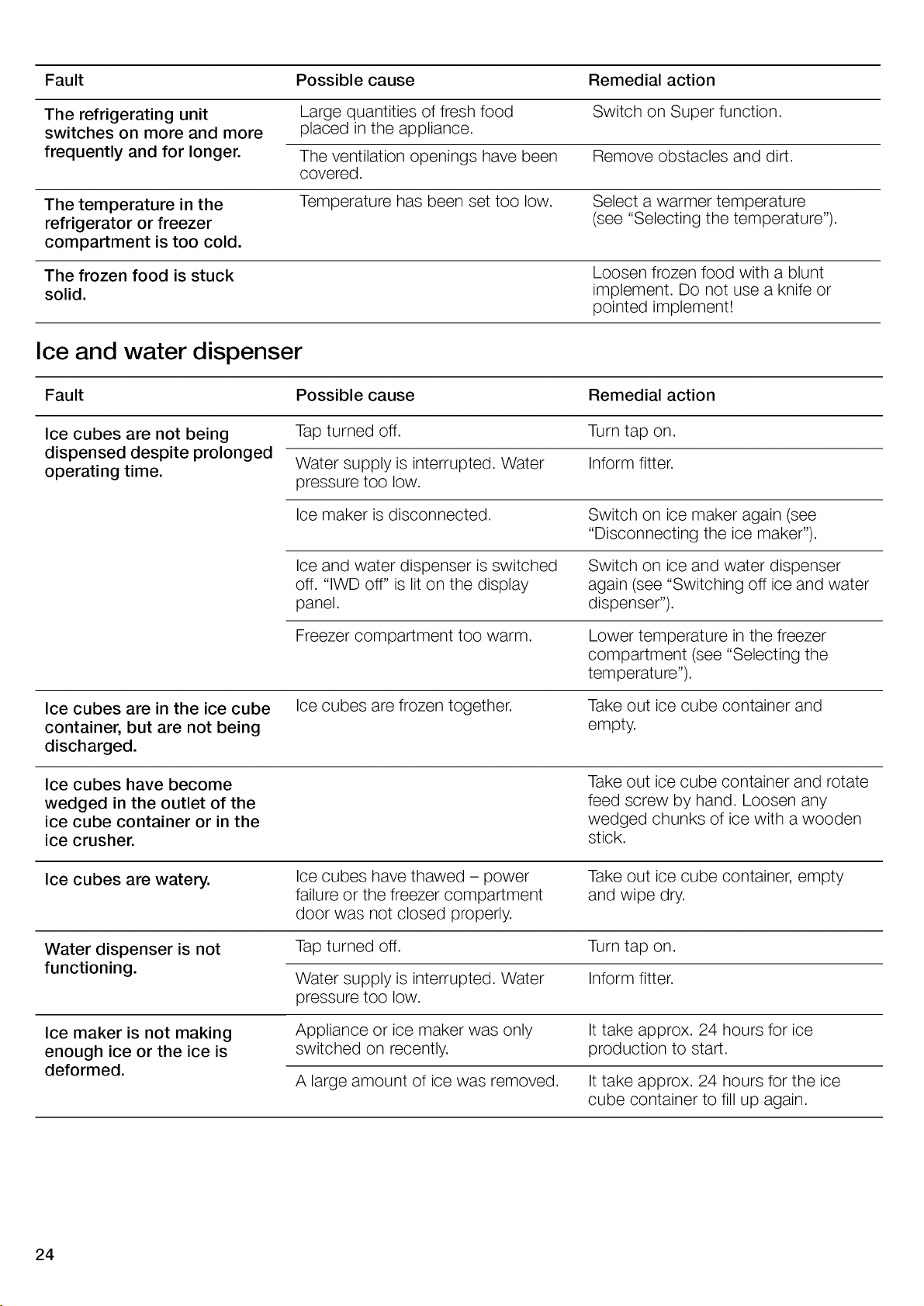 | Fault | Possible cause | Remedial action |
|---|---|---|
| The refrigerating unit switches on more and more frequently and for longer. | Large quantities of fresh food placed in the appliance. | Switch on Super function. |
| | The ventilation openings have been covered. | Remove obstacles and dirt. |
| The temperature in the refrigerator or freezer compartment is too cold. | Temperature has been set too low. | Select a warmer temperature (see "Selecting the temperature"). |
| The frozen food is stuck solid. | | Loosen frozen food with a blunt implement. Do not use a knife or pointed implement! |

Ice and water dispenser

| Fault | Possible cause | Remedial action |
|---|---|---|
| Ice cubes are not being dispensed despite prolonged operating time. | Tap turned off. | Turn tap on. |
| | Water supply is interrupted. Water pressure too low. | Inform fitter. |
| | Ice maker is disconnected. | Switch on ice maker again (see "Disconnecting the ice maker"). |
| | Ice and water dispenser is switched off. "IWD off" is lit on the display panel. | Switch on ice and water dispenser again (see "Switching off ice and water dispenser"). |
| | Freezer compartment too warm. | Lower temperature in the freezer compartment (see "Selecting the temperature"). |
| Ice cubes are in the ice cube container, but are not being discharged. | Ice cubes are frozen together. | Take out ice cube container and empty. |
| Ice cubes have become wedged in the outlet of the ice cube container or in the ice crusher. | | Take out ice cube container and rotate feed screw by hand. Loosen any wedged chunks of ice with a wooden stick. |
| Ice cubes are watery. | Ice cubes have thawed – power failure or the freezer compartment door was not closed properly. | Take out ice cube container, empty and wipe dry. |
| Water dispenser is not functioning. | Tap turned off. | Turn tap on. |
| | Water supply is interrupted. Water pressure too low. | Inform fitter. |
| Ice maker is not making enough ice or the ice is deformed. | Appliance or ice maker was only switched on recently. | It take approx. 24 hours for ice production to start. |
| | A large amount of ice was removed. | It take approx. 24 hours for the ice cube container to fill up again. |

24